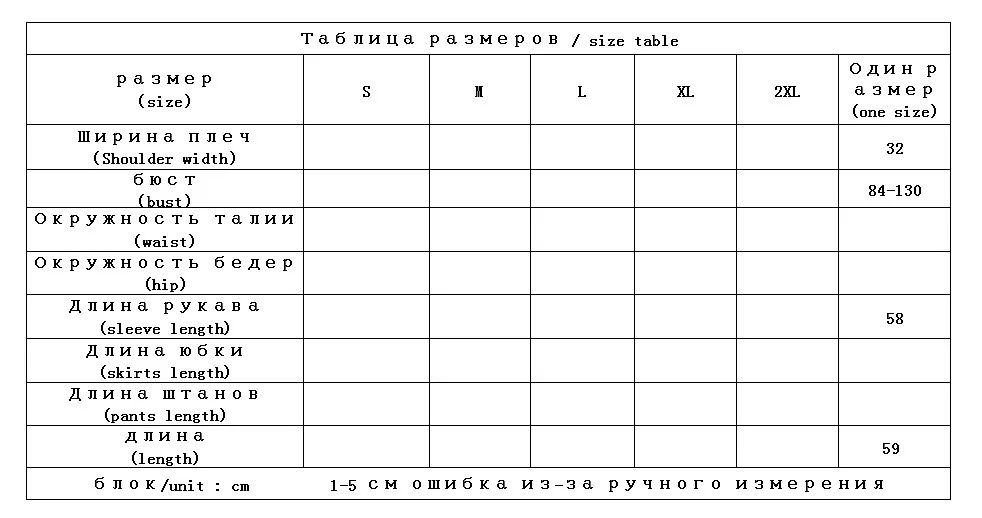 Таблица размеров / size table

| размер (size) | S | M | L | XL | 2XL | Один размер (one size) |
|---|---|---|---|---|---|---|
| Ширина плеч (Shoulder width) | | | | | | 32 |
| бюст (bust) | | | | | | 84-130 |
| Окружность талии (waist) | | | | | | |
| Окружность бедер (hip) | | | | | | |
| Длина рукава (sleeve length) | | | | | | 58 |
| Длина юбки (skirts length) | | | | | | |
| Длина штанов (pants length) | | | | | | |
| длина (length) | | | | | | 59 |

блок/unit : cm 1-5 см ошибка из-за ручного измерения